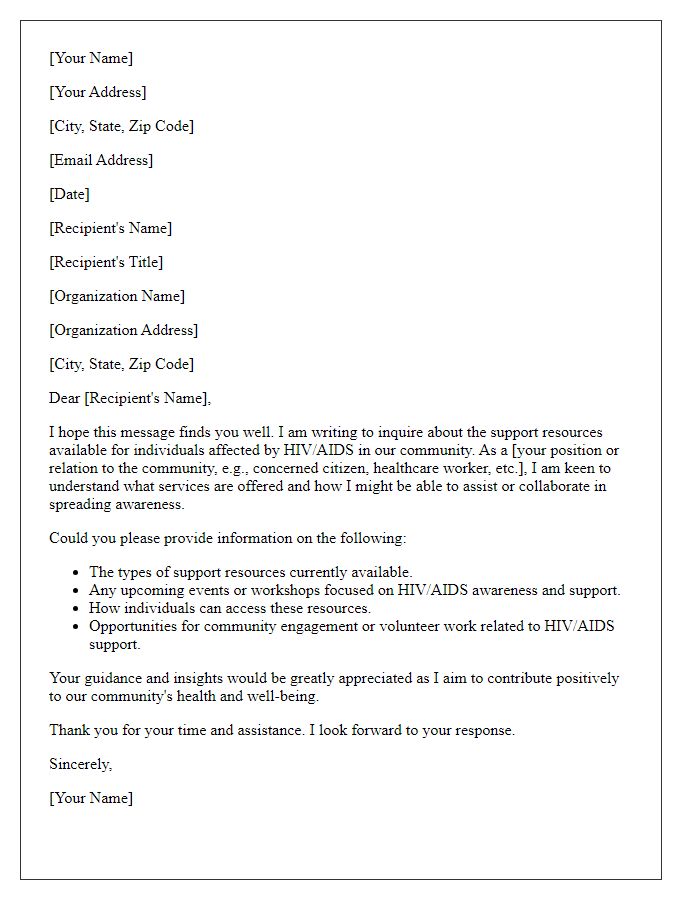 [Your Name]

[Your Address]

[City, State, Zip Code]

[Email Address]

[Date]

[Recipient's Name]

[Recipient's Title]

[Organization Name]

[Organization Address]

[City, State, Zip Code]

Dear [Recipient's Name],

I hope this message finds you well. I am writing to inquire about the support resources available for individuals affected by HIV/AIDS in our community. As a [your position or relation to the community, e.g., concerned citizen, healthcare worker, etc.], I am keen to understand what services are offered and how I might be able to assist or collaborate in spreading awareness.

Could you please provide information on the following:

- The types of support resources currently available.
- Any upcoming events or workshops focused on HIV/AIDS awareness and support.
- How individuals can access these resources.
- Opportunities for community engagement or volunteer work related to HIV/AIDS support.

Your guidance and insights would be greatly appreciated as I aim to contribute positively to our community's health and well-being.

Thank you for your time and assistance. I look forward to your response.

Sincerely,

[Your Name]